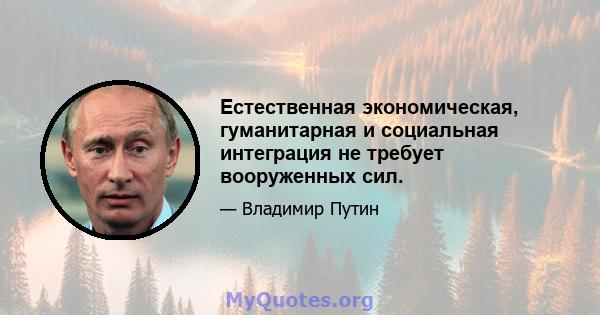 Естественная экономическая, гуманитарная и социальная интеграция не требует вооруженных сил.

— Владимир Путин

MyQuotes.org